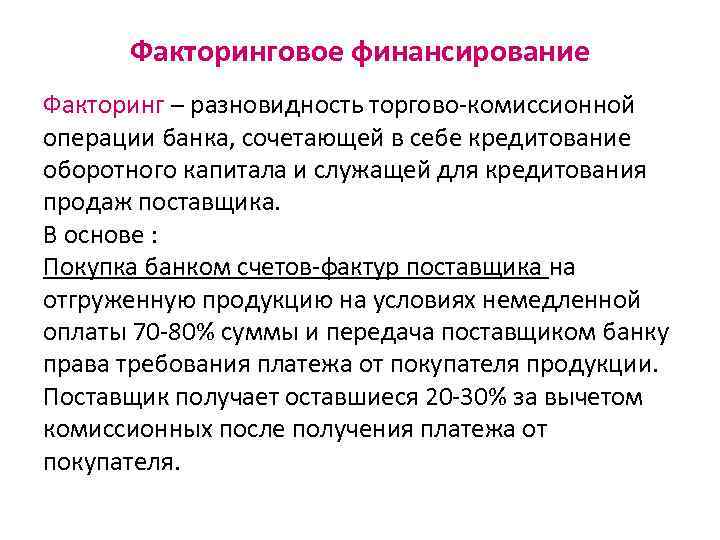 Факторинговое финансирование

Факторинг – разновидность торгово-комиссионной операции банка, сочетающей в себе кредитование оборотного капитала и служащей для кредитования продаж поставщика.

В основе :

Покупка банком счетов-фактур поставщика на отгруженную продукцию на условиях немедленной оплаты 70-80% суммы и передача поставщиком банку права требования платежа от покупателя продукции. Поставщик получает оставшиеся 20-30% за вычетом комиссионных после получения платежа от покупателя.